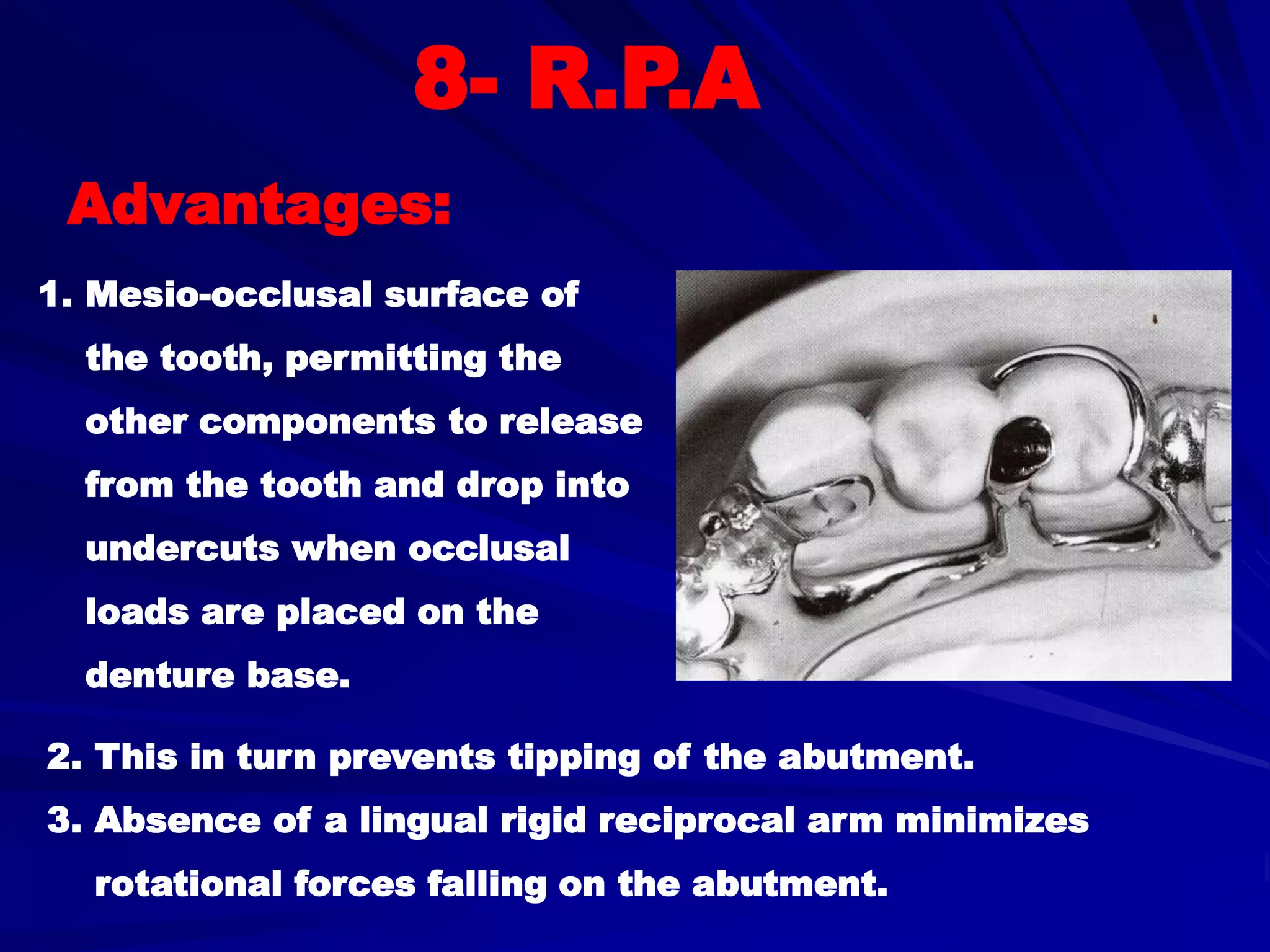 8- R.P.A

Advantages:

1. Mesio-occlusal surface of the tooth, permitting the other components to release from the tooth and drop into undercuts when occlusal loads are placed on the denture base.

2. This in turn prevents tipping of the abutment.

3. Absence of a lingual rigid reciprocal arm minimizes rotational forces falling on the abutment.